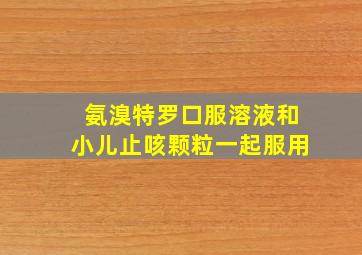 氨溴特罗口服溶液和
小儿止咳颗粒一起服用